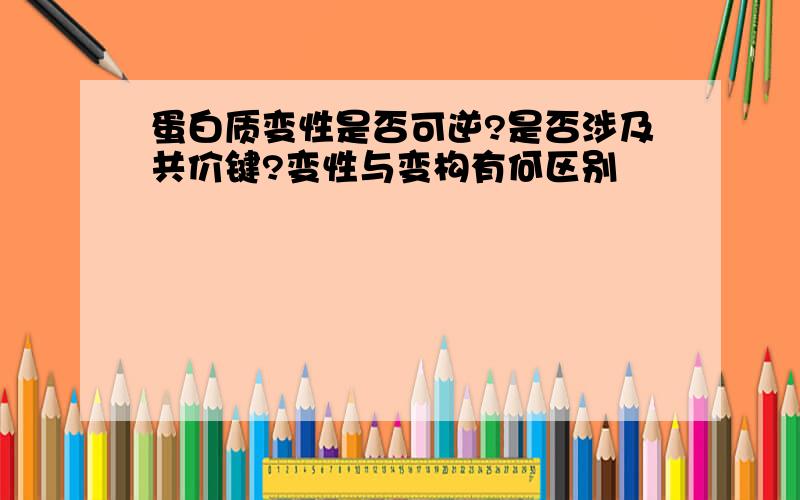 蛋白质变性是否可逆?是否涉及共价键?变性与变构有何区别